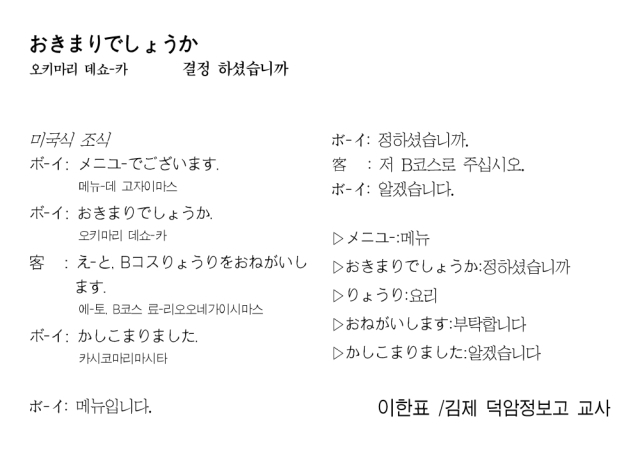 おきまりでしょうか
오키마리 데쇼-카 결정 하셨습니까

미국식 조식
ボ-イ: メニユ-でございます.
메뉴-데 고자이마스
ボ-イ: おきまりでしょうか.
오키마리 데쇼-카
客 : え-と. Bコスりょうりをおねがいします.
에-토. B코스 료-리오오네가이시마스
ボ-イ: かしこまりました.
카시코마리마시타

ボ-イ: 메뉴입니다.

ボ-イ: 정하셨습니까.
客 : 저 B코스로 주십시오.
ボ-イ: 알겠습니다.

▷メニユ-:메뉴
▷おきまりでしょうか:정하셨습니까
▷りょうり:요리
▷おねがいします:부탁합니다
▷かしこまりました:알겠습니다

이한표 /김제 덕암정보고 교사